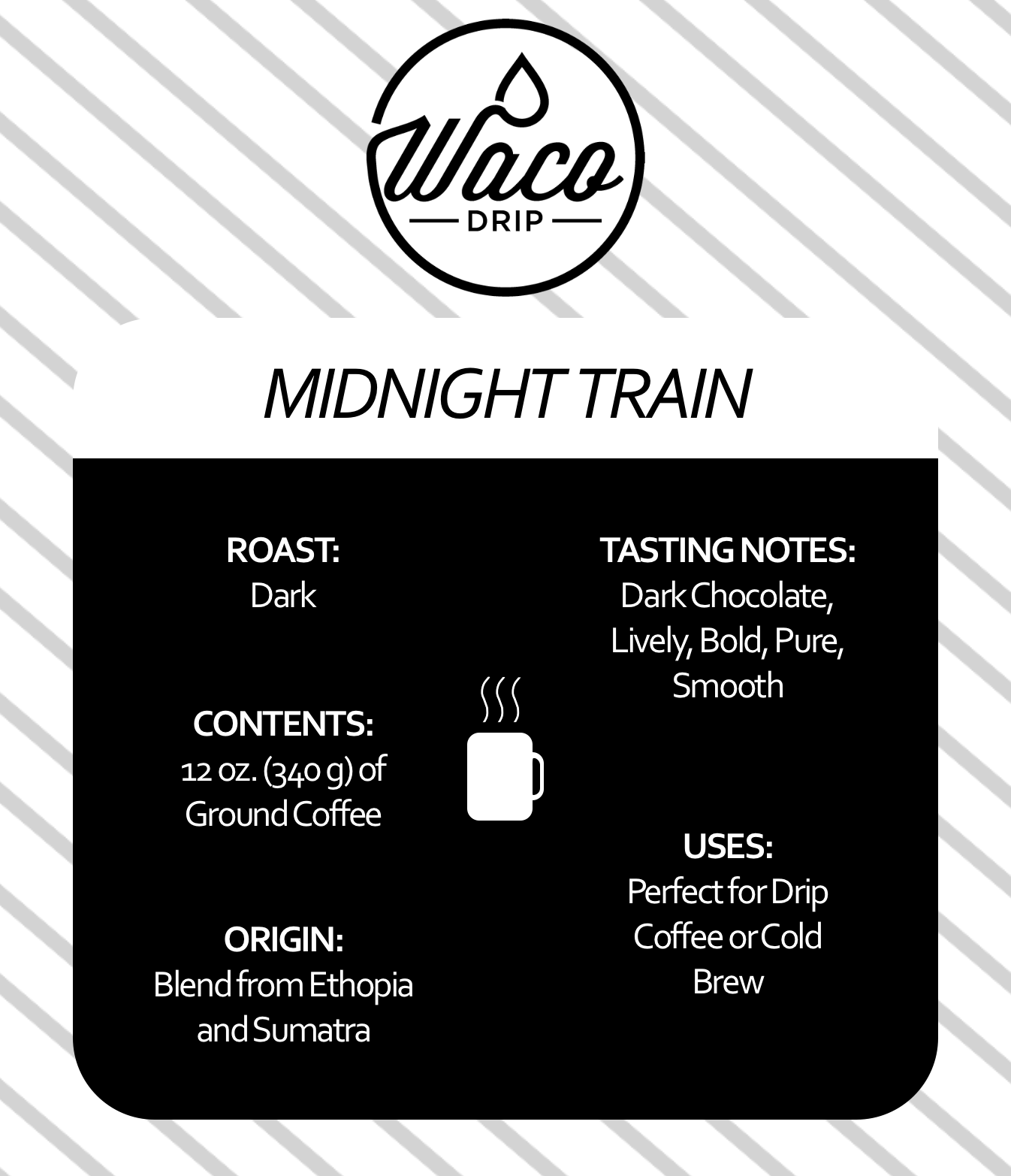 Waco
DRIP

MIDNIGHT TRAIN

ROAST:
Dark

CONTENTS:
12 oz. (340 g) of Ground Coffee

ORIGIN:
Blend from Ethopia and Sumatra

TASTING NOTES:
Dark Chocolate, Lively, Bold, Pure, Smooth

USES:
Perfect for Drip Coffee or Cold Brew